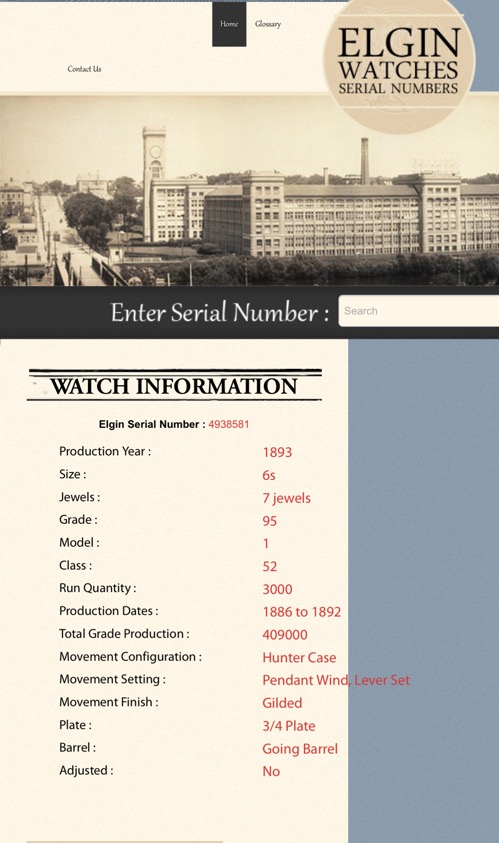 Home Glossary

Contact Us

ELGIN WATCHES SERIAL NUMBERS

Enter Serial Number : Search

WATCH INFORMATION

Elgin Serial Number : 4938581

| | |
|---|---|
| Production Year : | 1893 |
| Size : | 6s |
| Jewels : | 7 jewels |
| Grade : | 95 |
| Model : | 1 |
| Class : | 52 |
| Run Quantity : | 3000 |
| Production Dates : | 1886 to 1892 |
| Total Grade Production : | 409000 |
| Movement Configuration : | Hunter Case |
| Movement Setting : | Pendant Wind, Lever Set |
| Movement Finish : | Gilded |
| Plate : | 3/4 Plate |
| Barrel : | Going Barrel |
| Adjusted : | No |